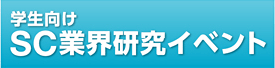 学生向け
SC業界研究イベント